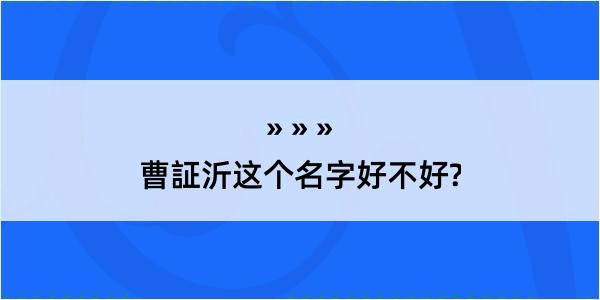 » » »
曹証沂这个名字好不好?